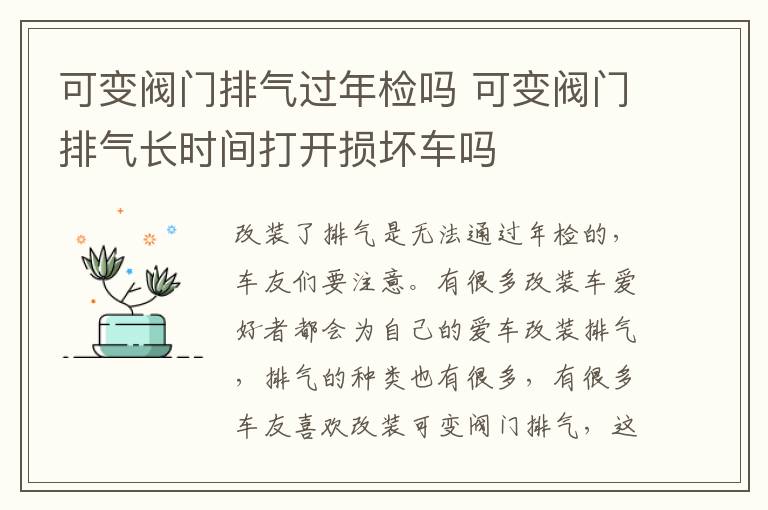 可变阀门排气过年检吗 可变阀门排气长时间打开损坏车吗

改装了排气是无法通过年检的，车友们要注意。有很多改装车爱好者都会为自己的爱车改装排气，排气的种类也有很多，有很多车友喜欢改装可变阀门排气，这